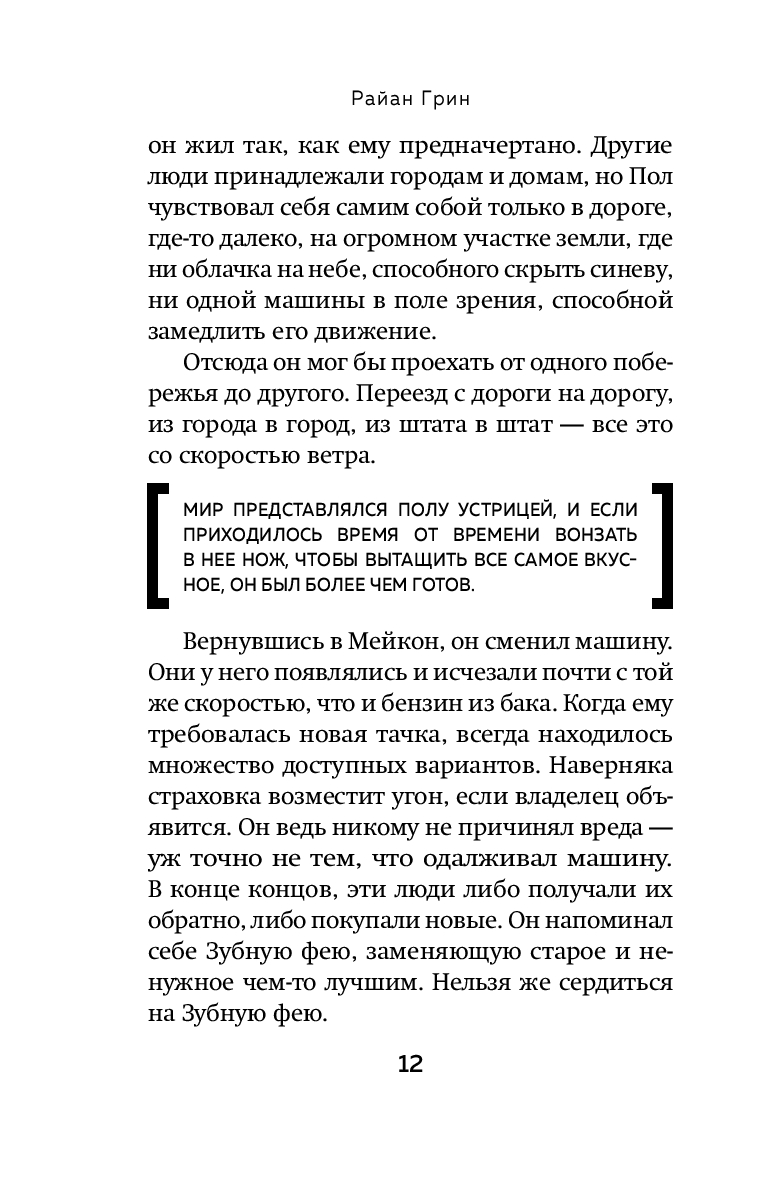 Райан Грин

он жил так, как ему предначертано. Другие люди принадлежали городам и домам, но Пол чувствовал себя самим собой только в дороге, где-то далеко, на огромном участке земли, где ни облачка на небе, способного скрыть синеву, ни одной машины в поле зрения, способной замедлить его движение.

Отсюда он мог бы проехать от одного побережья до другого. Переезд с дороги на дорогу, из города в город, из штата в штат — все это со скоростью ветра.

МИР ПРЕДСТАВЛЯЛСЯ ПОЛУ УСТРИЦЕЙ, И ЕСЛИ ПРИХОДИЛОСЬ ВРЕМЯ ОТ ВРЕМЕНИ ВОНЗАТЬ В НЕЕ НОЖ, ЧТОБЫ ВЫТАЩИТЬ ВСЕ САМОЕ ВКУСНОЕ, ОН БЫЛ БОЛЕЕ ЧЕМ ГОТОВ.

Вернувшись в Мейкон, он сменил машину. Они у него появлялись и исчезали почти с той же скоростью, что и бензин из бака. Когда ему требовалась новая тачка, всегда находилось множество доступных вариантов. Наверняка страховка возместит угон, если владелец объявится. Он ведь никому не причинял вреда — уж точно не тем, что одалживал машину. В конце концов, эти люди либо получали их обратно, либо покупали новые. Он напоминал себе Зубную фею, заменяющую старое и ненужное чем-то лучшим. Нельзя же сердиться на Зубную фею.

12